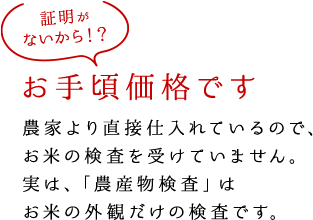 証明がないから!?

お手頃価格です

農家より直接仕入れているので、お米の検査を受けていません。実は、「農産物検査」はお米の外観だけの検査です。